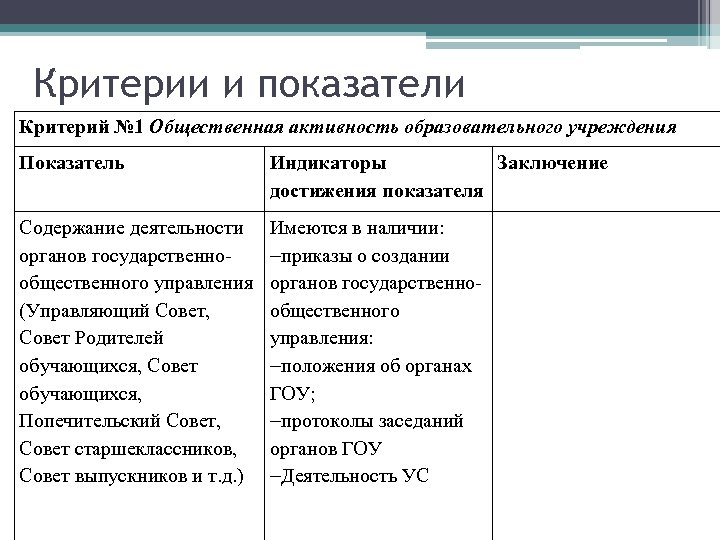 Критерии и показатели

| Критерий №1 Общественная активность образовательного учреждения | | |
|---|---|---|
| Показатель | Индикаторы достижения показателя | Заключение |
| Содержание деятельности органов государственно-общественного управления (Управляющий Совет, Совет Родителей обучающихся, Совет обучающихся, Попечительский Совет, Совет старшеклассников, Совет выпускников и т.д.) | Имеются в наличии: –приказы о создании органов государственно-общественного управления: –положения об органах ГОУ; –протоколы заседаний органов ГОУ –Деятельность УС | |